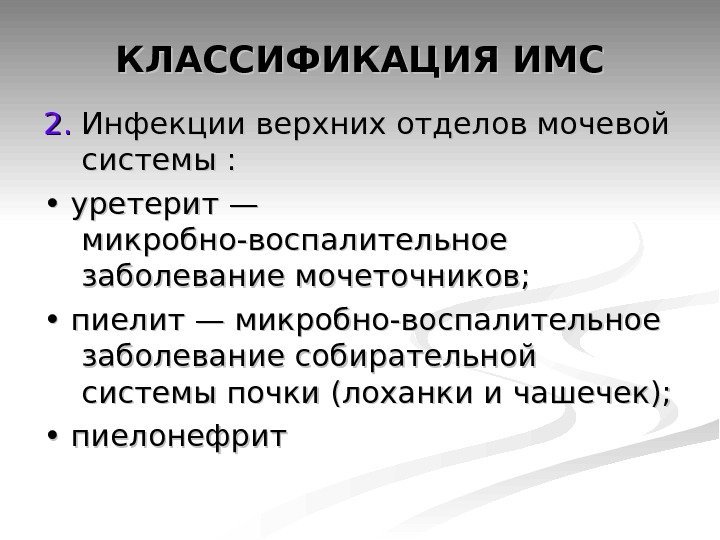 КЛАССИФИКАЦИЯ ИМС

2. Инфекции верхних отделов мочевой системы :

• уретерит — микробно-воспалительное заболевание мочеточников;

• пиелит — микробно-воспалительное заболевание собирательной системы почки (лоханки и чашечек);

• пиелонефрит